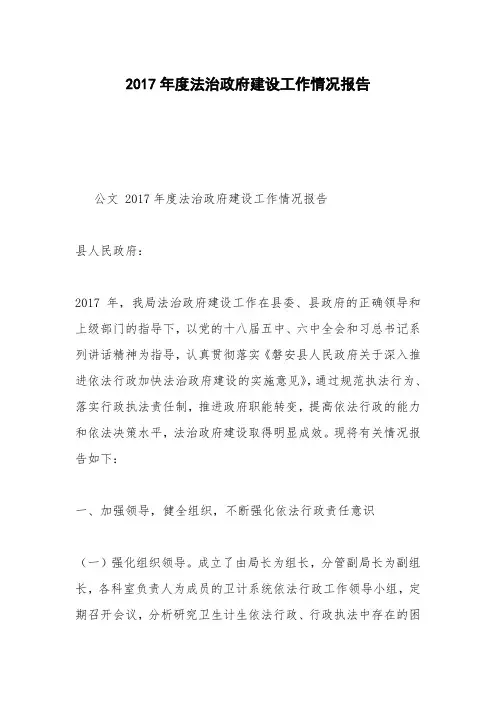 2017 年度法治政府建设工作情况报告

公文 2017 年度法治政府建设工作情况报告

县人民政府：

2017 年，我局法治政府建设工作在县委、县政府的正确领导和上级部门的指导下，以党的十八届五中、六中全会和习总书记系列讲话精神为指导，认真贯彻落实《磐安县人民政府关于深入推进依法行政加快法治政府建设的实施意见》，通过规范执法行为、落实行政执法责任制，推进政府职能转变，提高依法行政的能力和依法决策水平，法治政府建设取得明显成效。现将有关情况报告如下：

一、加强领导，健全组织，不断强化依法行政责任意识

（一）强化组织领导。成立了由局长为组长，分管副局长为副组长，各科室负责人为成员的卫计系统依法行政工作领导小组，定期召开会议，分析研究卫生计生依法行政、行政执法中存在的困